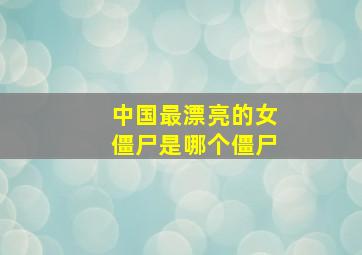 中国最漂亮的女僵尸是哪个僵尸